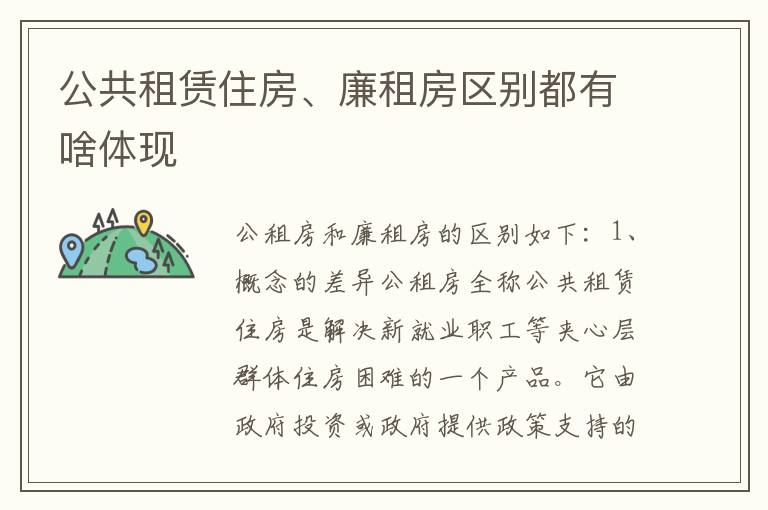 公共租赁住房、廉租房区别都有啥体现

公租房和廉租房的区别如下：1、概念的差异公租房全称公共租赁住房是解决新就业职工等夹心层群体住房困难的一个产品。它由政府投资或政府提供政策支持的